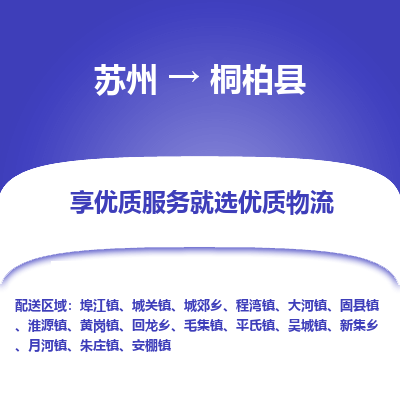 苏州 → 桐柏县

享优质服务就选优质物流

配送区域：埠江镇、城关镇、城郊乡、程湾镇、大河镇、固县镇、淮源镇、黄岗镇、回龙乡、毛集镇、平氏镇、吴城镇、新集乡、月河镇、朱庄镇、安棚镇